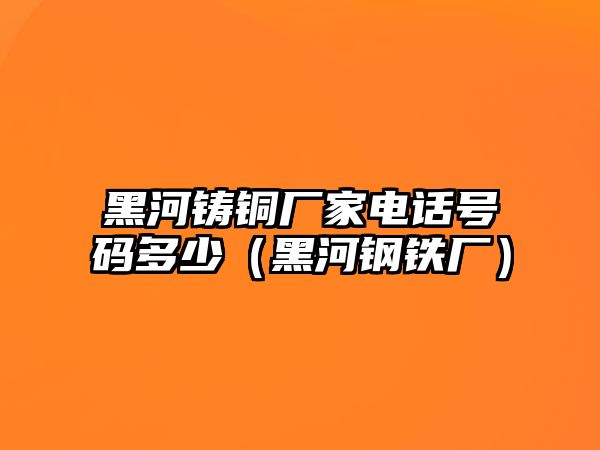 黑河铸铜厂家电话号码多少（黑河钢铁厂）